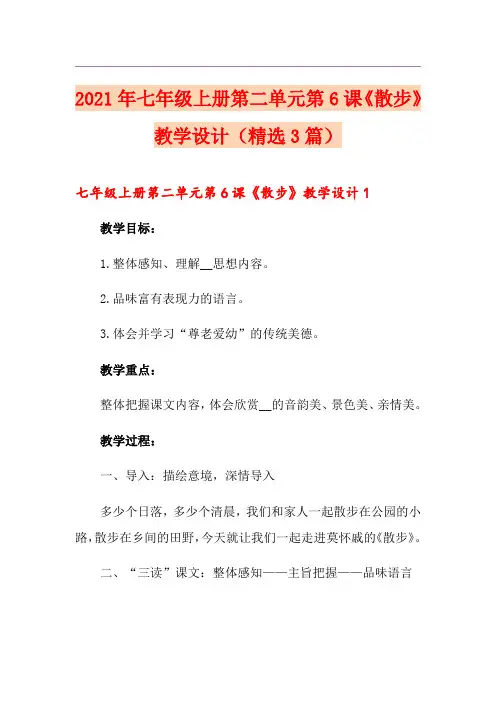 2021年七年级上册第二单元第6课《散步》教学设计（精选3篇）

七年级上册第二单元第6课《散步》教学设计1

教学目标：

1.整体感知、理解__思想内容。

2.品味富有表现力的语言。

3.体会并学习“尊老爱幼”的传统美德。

教学重点：

整体把握课文内容，体会欣赏__的音韵美、景色美、亲情美。

教学过程：

一、导入：描绘意境，深情导入

多少个日落，多少个清晨，我们和家人一起散步在公园的小路，散步在乡间的田野，今天就让我们一起走进莫怀戚的《散步》。

二、“三读”课文：整体感知——主旨把握——品味语言